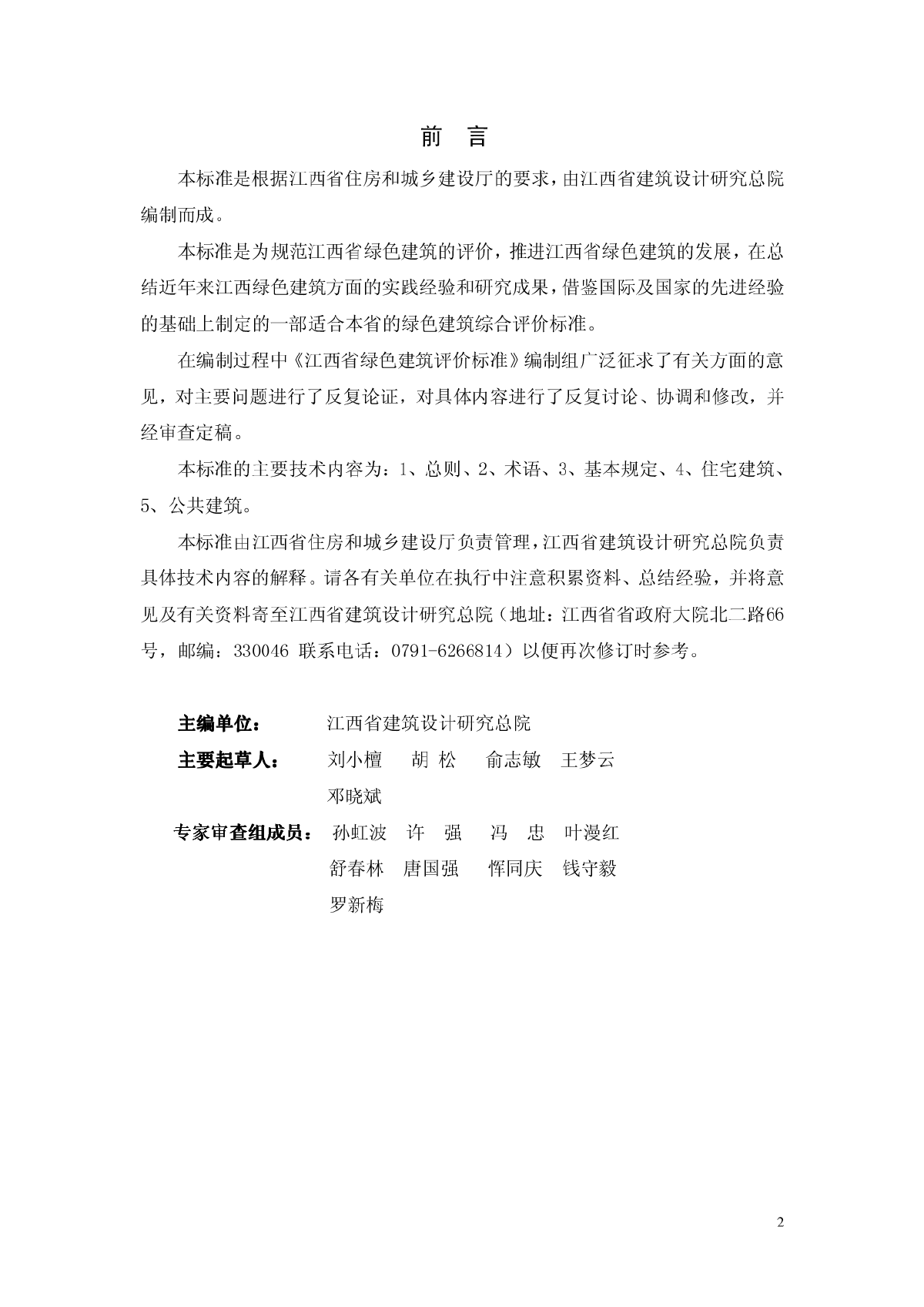 前　言

本标准是根据江西省住房和城乡建设厅的要求，由江西省建筑设计研究总院编制而成。

本标准是为规范江西省绿色建筑的评价，推进江西省绿色建筑的发展，在总结近年来江西绿色建筑方面的实践经验和研究成果，借鉴国际及国家的先进经验的基础上制定的一部适合本省的绿色建筑综合评价标准。

在编制过程中《江西省绿色建筑评价标准》编制组广泛征求了有关方面的意见，对主要问题进行了反复论证，对具体内容进行了反复讨论、协调和修改，并经审查定稿。

本标准的主要技术内容为：1、总则、2、术语、3、基本规定、4、住宅建筑、5、公共建筑。

本标准由江西省住房和城乡建设厅负责管理，江西省建筑设计研究总院负责具体技术内容的解释。请各有关单位在执行中注意积累资料、总结经验，并将意见及有关资料寄至江西省建筑设计研究总院（地址：江西省省政府大院北二路66号，邮编：330046 联系电话：0791-6266814）以便再次修订时参考。

主编单位：　江西省建筑设计研究总院
主要起草人：　刘小檀　胡 松　俞志敏　王梦云
邓晓斌
专家审查组成员：　孙虹波　许　强　冯　忠　叶漫红
舒春林　唐国强　恽同庆　钱守毅
罗新梅

2